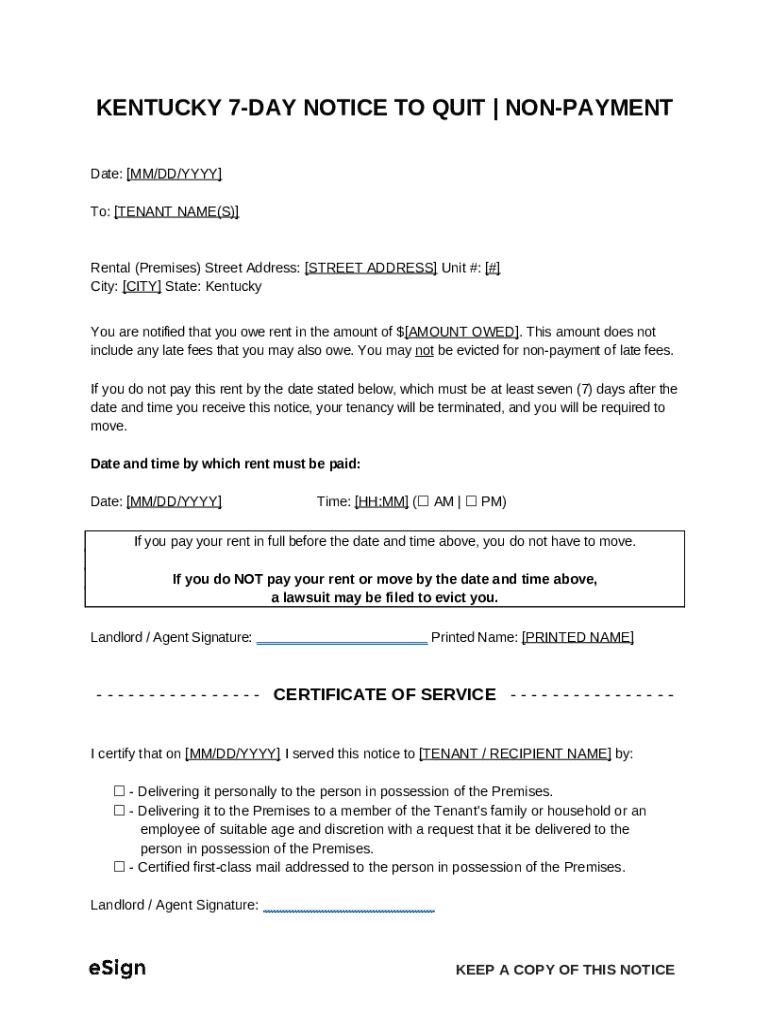 KENTUCKY 7-DAY NOTICE TO QUIT | NON-PAYMENT

Date: [MM/DD/YYYY]

To: [TENANT NAME(S)]

Rental (Premises) Street Address: [STREET ADDRESS] Unit #: [#]
City: [CITY] State: Kentucky

You are notified that you owe rent in the amount of $[AMOUNT OWED]. This amount does not include any late fees that you may also owe. You may not be evicted for non-payment of late fees.

If you do not pay this rent by the date stated below, which must be at least seven (7) days after the date and time you receive this notice, your tenancy will be terminated, and you will be required to move.

Date and time by which rent must be paid:

Date: [MM/DD/YYYY] Time: [HH:MM] (☐ AM | ☐ PM)

If you pay your rent in full before the date and time above, you do not have to move.

If you do NOT pay your rent or move by the date and time above, a lawsuit may be filed to evict you.

Landlord / Agent Signature: ______________________ Printed Name: [PRINTED NAME]

- - - - - - - - - - - - - - - - CERTIFICATE OF SERVICE - - - - - - - - - - - - - - - -

I certify that on [MM/DD/YYYY] I served this notice to [TENANT / RECIPIENT NAME] by:

☐ - Delivering it personally to the person in possession of the Premises.
☐ - Delivering it to the Premises to a member of the Tenant's family or household or an employee of suitable age and discretion with a request that it be delivered to the person in possession of the Premises.
☐ - Certified first-class mail addressed to the person in possession of the Premises.

Landlord / Agent Signature: ______________________

eSign

KEEP A COPY OF THIS NOTICE